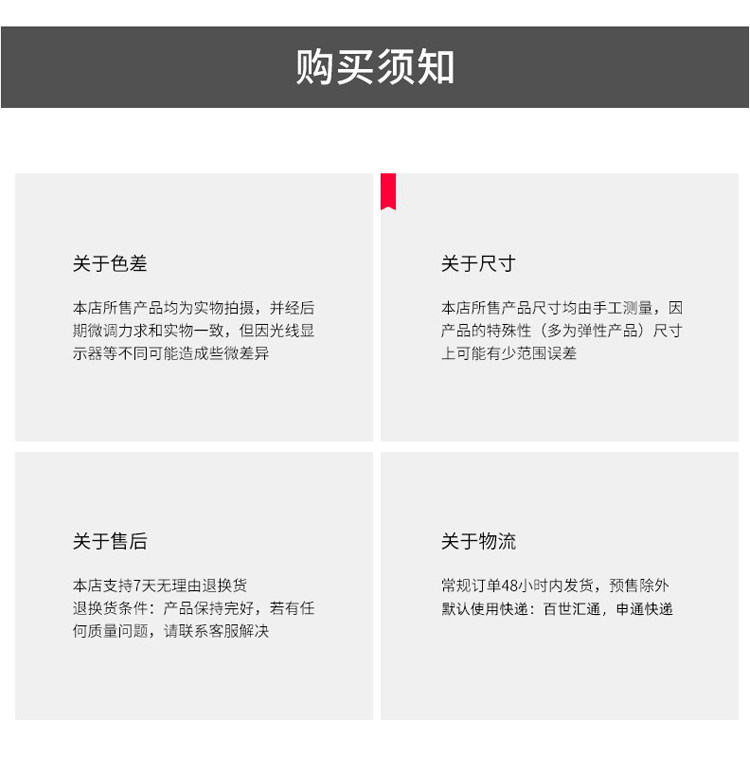 购买须知

关于色差

本店所售产品均为实物拍摄，并经后期微调力求和实物一致，但因光线显示器等不同可能造成些微差异

关于尺寸

本店所售产品尺寸均由手工测量，因产品的特殊性（多为弹性产品）尺寸上可能有少范围误差

关于售后

本店支持7天无理由退换货
退换货条件：产品保持完好，若有任何质量问题，请联系客服解决

关于物流

常规订单48小时内发货，预售除外
默认使用快递：百世汇通，申通快递